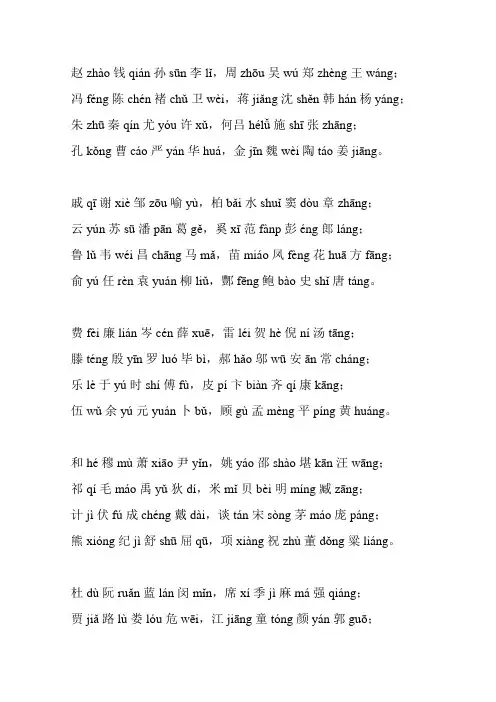 赵 zhào 钱 qián 孙 sūn 李 lǐ，周 zhōu 吴 wú 郑 zhèng 王 wáng；
冯 féng 陈 chén 褚 chǔ 卫 wèi，蒋 jiǎng 沈 shěn 韩 hán 杨 yáng；
朱 zhū 秦 qín 尤 yóu 许 xǔ，何吕 hélǚ 施 shī 张 zhāng；
孔 kǒng 曹 cáo 严 yán 华 huá，金 jīn 魏 wèi 陶 táo 姜 jiāng。

戚 qī 谢 xiè 邹 zōu 喻 yù，柏 bǎi 水 shuǐ 窦 dòu 章 zhāng；
云 yún 苏 sū 潘 pān 葛 gě，奚 xī 范 fànp 彭 éng 郎 láng；
鲁 lǔ 韦 wéi 昌 chāng 马 mǎ，苗 miáo 凤 fèng 花 huā 方 fāng；
俞 yú 任 rèn 袁 yuán 柳 liǔ，酆 fēng 鲍 bào 史 shǐ 唐 táng。

费 fèi 廉 lián 岑 cén 薛 xuē，雷 léi 贺 hè 倪 ní 汤 tāng；
滕 téng 殷 yīn 罗 luó 毕 bì，郝 hǎo 邬 wū 安 ān 常 cháng；
乐 lè 于 yú 时 shí 傅 fù，皮 pí 卞 biàn 齐 qí 康 kāng；
伍 wǔ 余 yú 元 yuán 卜 bǔ，顾 gù 孟 mèng 平 píng 黄 huáng。

和 hé 穆 mù 萧 xiāo 尹 yǐn，姚 yáo 邵 shào 堪 kān 汪 wāng；
祁 qí 毛 máo 禹 yǔ 狄 dí，米 mǐ 贝 bèi 明 míng 臧 zāng；
计 jì 伏 fú 成 chéng 戴 dài，谈 tán 宋 sòng 茅 máo 庞 páng；
熊 xióng 纪 jì 舒 shū 屈 qū，项 xiàng 祝 zhù 董 dǒng 梁 liáng。

杜 dù 阮 ruǎn 蓝 lán 闵 mǐn，席 xí 季 jì 麻 má 强 qiáng；
贾 jiǎ 路 lù 娄 lóu 危 wēi，江 jiāng 童 tóng 颜 yán 郭 guō；